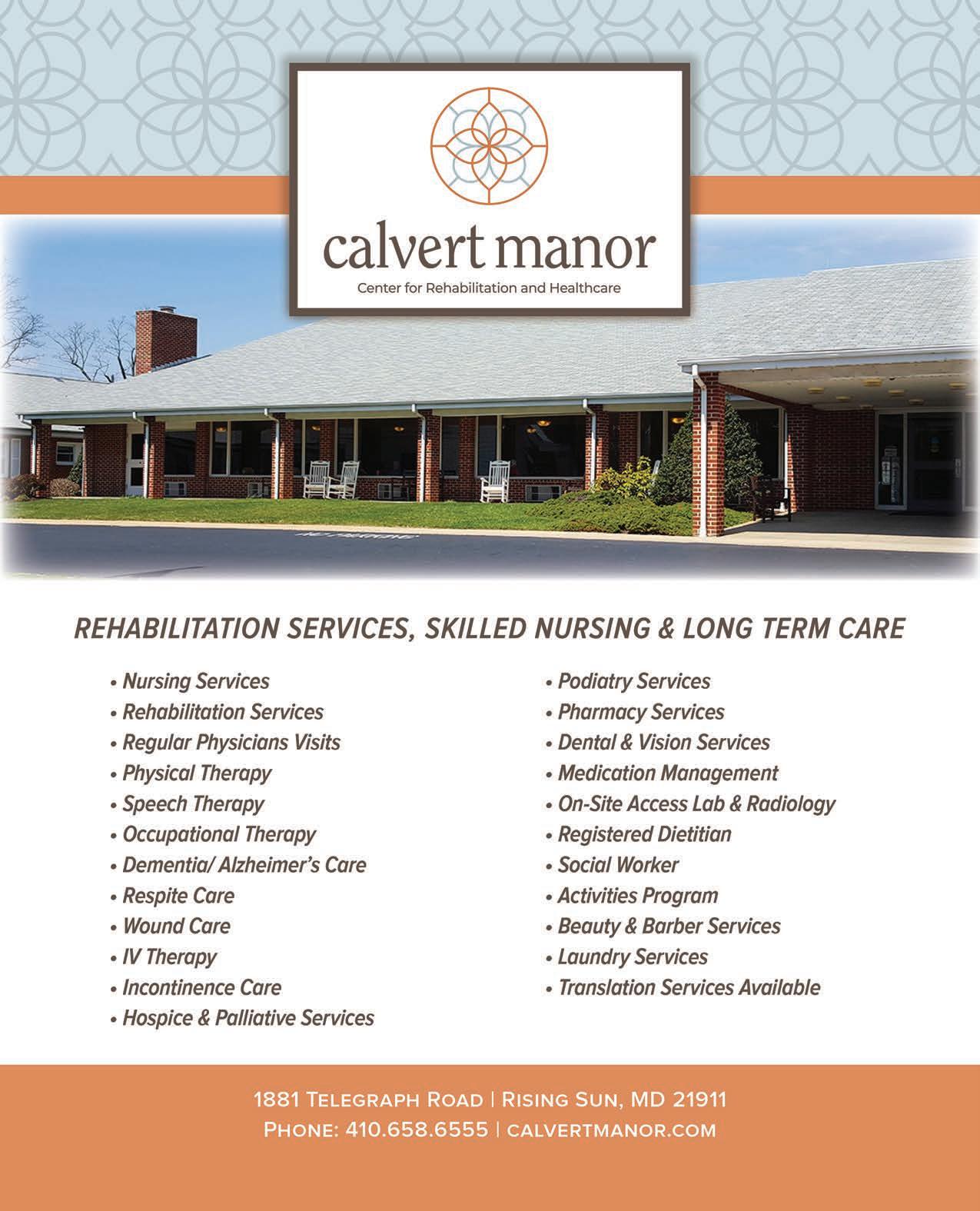 calvert manor
Center for Rehabilitation and Healthcare

REHABILITATION SERVICES, SKILLED NURSING & LONG TERM CARE

• Nursing Services
• Rehabilitation Services
• Regular Physicians Visits
• Physical Therapy
• Speech Therapy
• Occupational Therapy
• Dementia/ Alzheimer's Care
• Respite Care
• Wound Care
• IV Therapy
• Incontinence Care
• Hospice & Palliative Services

• Podiatry Services
• Pharmacy Services
• Dental & Vision Services
• Medication Management
• On-Site Access Lab & Radiology
• Registered Dietitian
• Social Worker
• Activities Program
• Beauty & Barber Services
• Laundry Services
• Translation Services Available

1881 Telegraph Road | Rising Sun, MD 21911
Phone: 410.658.6555 | calvertmanor.com